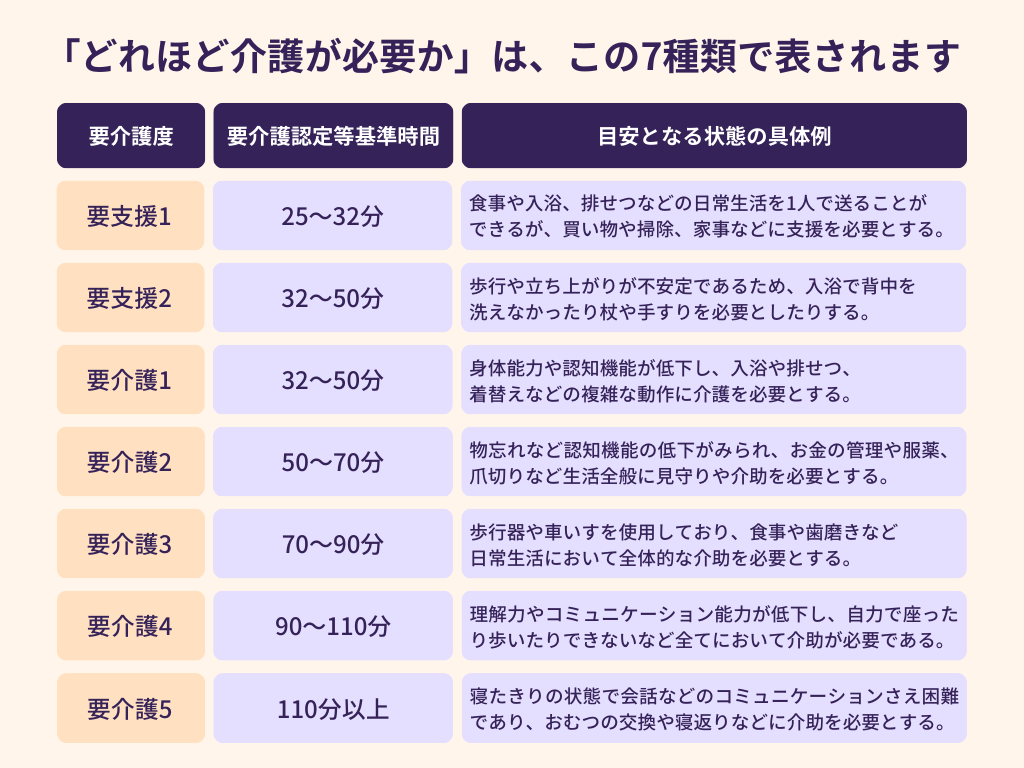 「どれほど介護が必要か」は、この7種類で表されます

| 要介護度 | 要介護認定等基準時間 | 目安となる状態の具体例 |
|---|---|---|
| 要支援1 | 25〜32分 | 食事や入浴、排せつなどの日常生活を1人で送ることができるが、買い物や掃除、家事などに支援を必要とする。 |
| 要支援2 | 32〜50分 | 歩行や立ち上がりが不安定であるため、入浴で背中を洗えなかったり杖や手すりを必要としたりする。 |
| 要介護1 | 32〜50分 | 身体能力や認知機能が低下し、入浴や排せつ、着替えなどの複雑な動作に介護を必要とする。 |
| 要介護2 | 50〜70分 | 物忘れなど認知機能の低下がみられ、お金の管理や服薬、爪切りなど生活全般に見守りや介助を必要とする。 |
| 要介護3 | 70〜90分 | 歩行器や車いすを使用しており、食事や歯磨きなど日常生活において全体的な介助を必要とする。 |
| 要介護4 | 90〜110分 | 理解力やコミュニケーション能力が低下し、自力で座ったり歩いたりできないなど全てにおいて介助が必要である。 |
| 要介護5 | 110分以上 | 寝たきりの状態で会話などのコミュニケーションさえ困難であり、おむつの交換や寝返りなどに介助を必要とする。 |